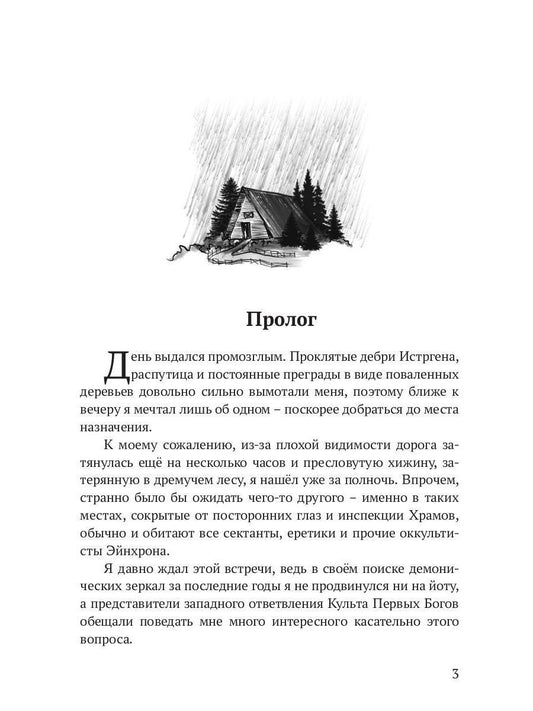 Пролог

День выдался промозглым. Проклятые дебри Истргена, распутица и постоянные преграды в виде поваленных деревьев довольно сильно вымотали меня, поэтому ближе к вечеру я мечтал лишь об одном – поскорее добраться до места назначения.

К моему сожалению, из-за плохой видимости дорога затянулась ещё на несколько часов и пресловутую хижину, затерянную в дремучем лесу, я нашёл уже за полночь. Впрочем, странно было бы ожидать чего-то другого – именно в таких местах, сокрытые от посторонних глаз и инспекции Храмов, обычно и обитают все сектанты, еретики и прочие оккультисты Эйнхрона.

Я давно ждал этой встречи, ведь в своём поиске демонических зеркал за последние годы я не продвинулся ни на йоту, а представители западного ответвления Культа Первых Богов обещали поведать мне много интересного касательно этого вопроса.

3